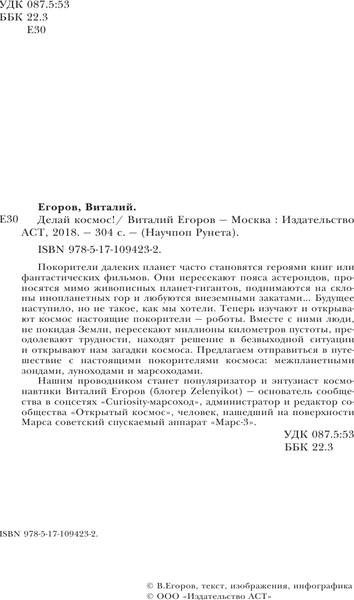 УДК 087.5:53
ББК 22.3
Е30

Егоров, Виталий.

Е30 Делай космос!/ Виталий Егоров — Москва : Издательство АСТ, 2018. — 304 с. — (Научпоп Рунета).

ISBN 978-5-17-109423-2.

Покорители далеких планет часто становятся героями книг или фантастических фильмов. Они пересекают пояса астероидов, проносятся мимо живописных планет-гигантов, поднимаются на склоны инопланетных гор и любуются внеземными закатами... Будущее наступило, но не такое, как мы хотели. Теперь изучают и открывают космос настоящие покорители — роботы. Вместе с ними люди, не покидая Земли, пересекают миллионы километров пустоты, преодолевают трудности, находят решение в безвыходной ситуации и открывают нам загадки космоса. Предлагаем отправиться в путешествие с настоящими покорителями космоса: межпланетными зондами, луноходами и марсоходами.

Нашим проводником станет популяризатор и энтузиаст космонавтики Виталий Егоров (блогер Zelenyikot) — основатель сообщества в соцсетях «Curiosity-марсоход», администратор и редактор сообщества «Открытый космос», человек, нашедший на поверхности Марса советский спускаемый аппарат «Марс-3».

УДК 087.5:53
ББК 22.3

ISBN 978-5-17-109423-2.

© В.Егоров, текст, изображения, инфографика
© ООО «Издательство АСТ»